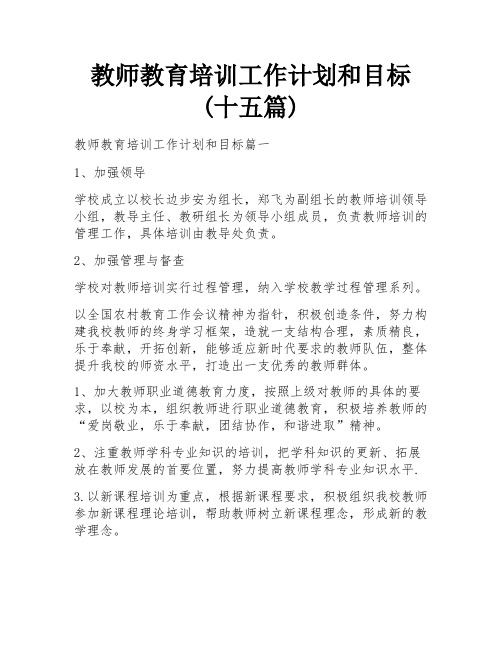 教师教育培训工作计划和目标（十五篇）

教师教育培训工作计划和目标篇一

1、加强领导

学校成立以校长边步安为组长，郑飞为副组长的教师培训领导小组，教导主任、教研组长为领导小组成员，负责教师培训的管理工作，具体培训由教导处负责。

2、加强管理与督查

学校对教师培训实行过程管理，纳入学校教学过程管理系列。

以全国农村教育工作会议精神为指针，积极创造条件，努力构建我校教师的终身学习框架，造就一支结构合理，素质精良，乐于奉献，开拓创新，能够适应新时代要求的教师队伍，整体提升我校的师资水平，打造出一支优秀的教师群体。

1、加大教师职业道德教育力度，按照上级对教师的具体的要求，以校为本，组织教师进行职业道德教育，积极培养教师的“爱岗敬业，乐于奉献，团结协作，和谐进取”精神。

2、注重教师学科专业知识的培训，把学科知识的更新、拓展放在教师发展的首要位置，努力提高教师学科专业知识水平.

3.以新课程培训为重点，根据新课程要求，积极组织我校教师参加新课程理论培训，帮助教师树立新课程理念，形成新的教学理念。